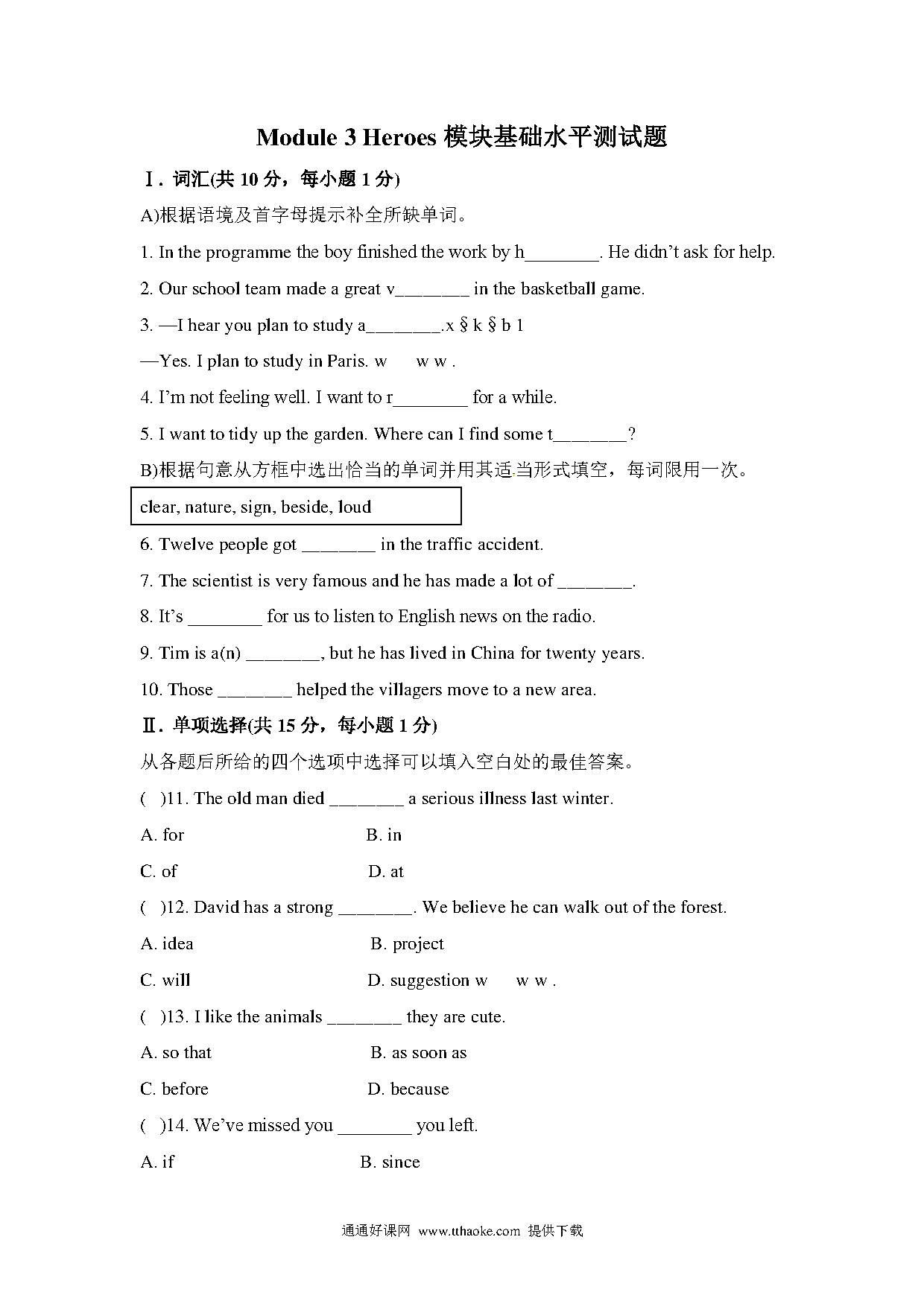 Module 3 Heroes 模块基础水平测试题

Ⅰ. 词汇(共 10 分，每小题 1 分)

A)根据语境及首字母提示补全所缺单词。

1. In the programme the boy finished the work by h________. He didn't ask for help.

2. Our school team made a great v________ in the basketball game.

3. —I hear you plan to study a________.x § k § b 1

—Yes. I plan to study in Paris. w w w .

4. I'm not feeling well. I want to r________ for a while.

5. I want to tidy up the garden. Where can I find some t________?

B)根据句意从方框中选出恰当的单词并用其适当形式填空，每词限用一次。

clear, nature, sign, beside, loud

6. Twelve people got ________ in the traffic accident.

7. The scientist is very famous and he has made a lot of ________.

8. It's ________ for us to listen to English news on the radio.

9. Tim is a(n) ________, but he has lived in China for twenty years.

10. Those ________ helped the villagers move to a new area.

Ⅱ. 单项选择(共 15 分，每小题 1 分)

从各题后所给的四个选项中选择可以填入空白处的最佳答案。

( )11. The old man died ________ a serious illness last winter.

A. for B. in

C. of D. at

( )12. David has a strong ________. We believe he can walk out of the forest.

A. idea B. project

C. will D. suggestion w w w .

( )13. I like the animals ________ they are cute.

A. so that B. as soon as

C. before D. because

( )14. We've missed you ________ you left.

A. if B. since

通通好课网 www.tthaoke.com 提供下载